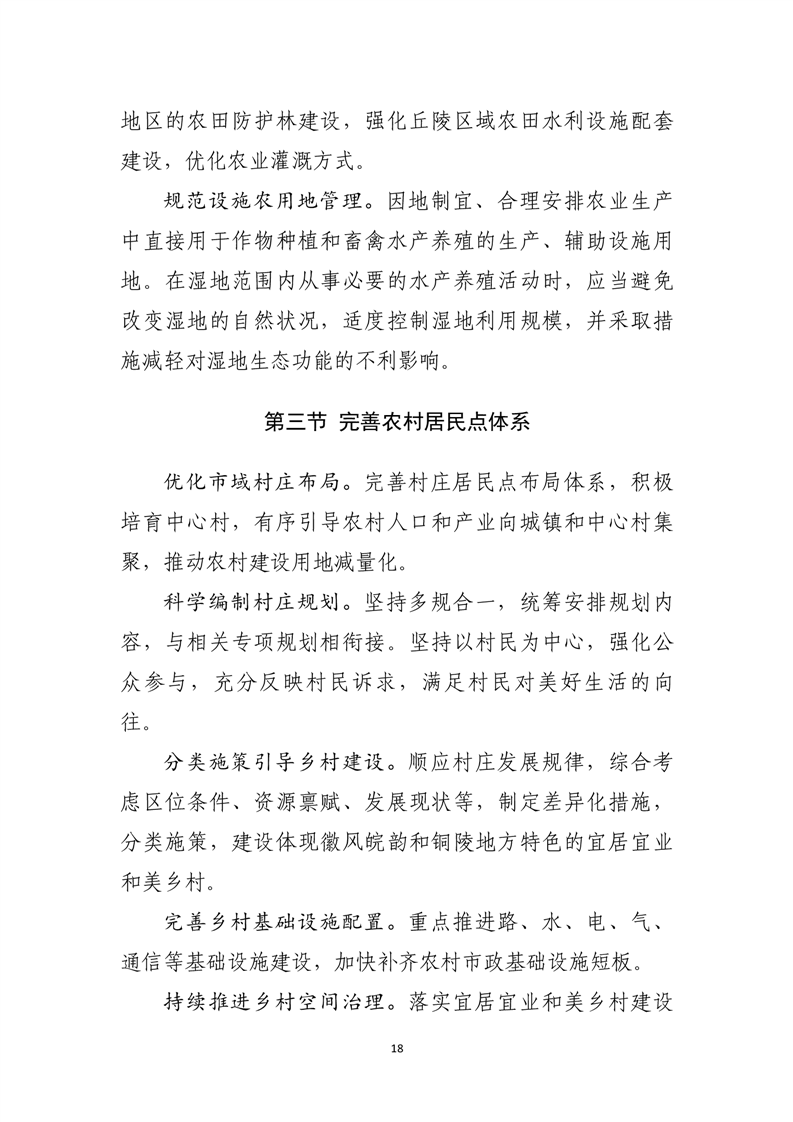 地区的农田防护林建设，强化丘陵区域农田水利设施配套建设，优化农业灌溉方式。

规范设施农用地管理。因地制宜、合理安排农业生产中直接用于作物种植和畜禽水产养殖的生产、辅助设施用地。在湿地范围内从事必要的水产养殖活动时，应当避免改变湿地的自然状况，适度控制湿地利用规模，并采取措施减轻对湿地生态功能的不利影响。

第三节 完善农村居民点体系

优化市域村庄布局。完善村庄居民点布局体系，积极培育中心村，有序引导农村人口和产业向城镇和中心村集聚，推动农村建设用地减量化。

科学编制村庄规划。坚持多规合一，统筹安排规划内容，与相关专项规划相衔接。坚持以村民为中心，强化公众参与，充分反映村民诉求，满足村民对美好生活的向往。

分类施策引导乡村建设。顺应村庄发展规律，综合考虑区位条件、资源禀赋、发展现状等，制定差异化措施，分类施策，建设体现徽风皖韵和铜陵地方特色的宜居宜业和美乡村。

完善乡村基础设施配置。重点推进路、水、电、气、通信等基础设施建设，加快补齐农村市政基础设施短板。

持续推进乡村空间治理。落实宜居宜业和美乡村建设

18